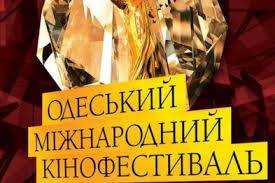 ОДЕСЬКИЙ
МІЖНАРОДНИЙ
КІНОФЕСТИВАЛЬ